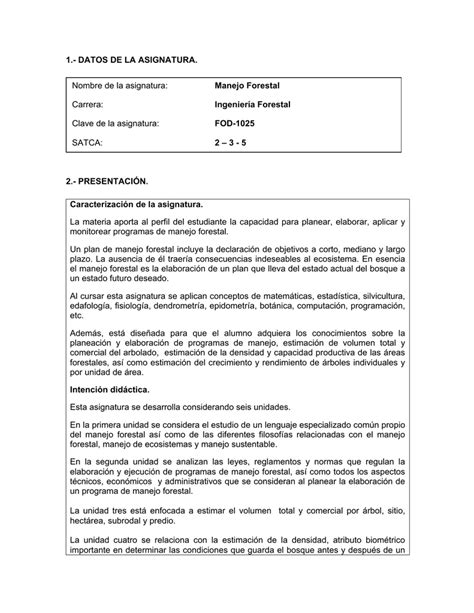 1.- DATOS DE LA ASIGNATURA.

| Nombre de la asignatura: | Manejo Forestal |
|---|---|
| Carrera: | Ingeniería Forestal |
| Clave de la asignatura: | FOD-1025 |
| SATCA: | 2 – 3 - 5 |

2.- PRESENTACIÓN.

Caracterización de la asignatura.

La materia aporta al perfil del estudiante la capacidad para planear, elaborar, aplicar y monitorear programas de manejo forestal.

Un plan de manejo forestal incluye la declaración de objetivos a corto, mediano y largo plazo. La ausencia de él traería consecuencias indeseables al ecosistema. En esencia el manejo forestal es la elaboración de un plan que lleva del estado actual del bosque a un estado futuro deseado.

Al cursar esta asignatura se aplican conceptos de matemáticas, estadística, silvicultura, edafología, fisiología, dendrometría, epidometría, botánica, computación, programación, etc.

Además, está diseñada para que el alumno adquiera los conocimientos sobre la planeación y elaboración de programas de manejo, estimación de volumen total y comercial del arbolado, estimación de la densidad y capacidad productiva de las áreas forestales, así como estimación del crecimiento y rendimiento de árboles individuales y por unidad de área.

Intención didáctica.

Esta asignatura se desarrolla considerando seis unidades.

En la primera unidad se considera el estudio de un lenguaje especializado común propio del manejo forestal así como de las diferentes filosofías relacionadas con el manejo forestal, manejo de ecosistemas y manejo sustentable.

En la segunda unidad se analizan las leyes, reglamentos y normas que regulan la elaboración y ejecución de programas de manejo forestal, así como todos los aspectos técnicos, económicos y administrativos que se consideran al planear la elaboración de un programa de manejo forestal.

La unidad tres está enfocada a estimar el volumen total y comercial por árbol, sitio, hectárea, subrodal y predio.

La unidad cuatro se relaciona con la estimación de la densidad, atributo biométrico importante en determinar las condiciones que guarda el bosque antes y después de un